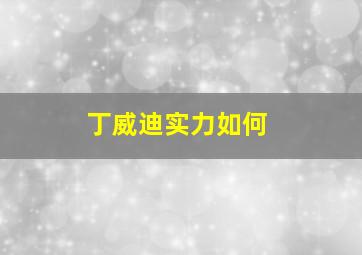 丁威迪实力如何